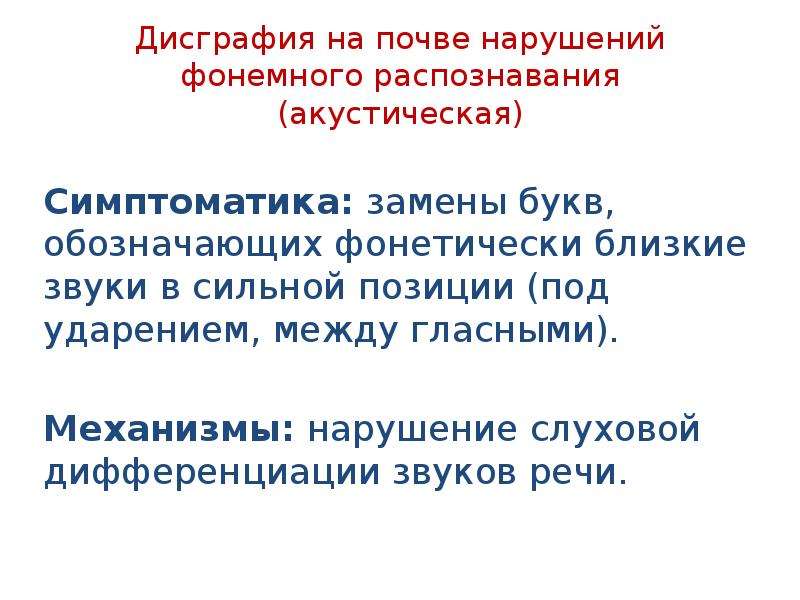 Дисграфия на почве нарушений фонемного распознавания (акустическая)

Симптоматика: замены букв, обозначающих фонетически близкие звуки в сильной позиции (под ударением, между гласными).

Механизмы: нарушение слуховой дифференциации звуков речи.